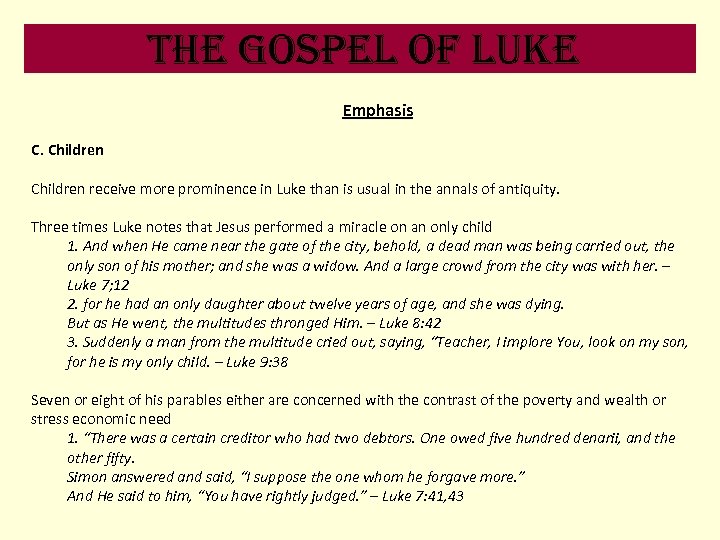 THE GOSPEL OF LUKE

Emphasis

C. Children

Children receive more prominence in Luke than is usual in the annals of antiquity.

Three times Luke notes that Jesus performed a miracle on an only child

1. And when He came near the gate of the city, behold, a dead man was being carried out, the only son of his mother; and she was a widow. And a large crowd from the city was with her. – Luke 7;12

2. for he had an only daughter about twelve years of age, and she was dying.
But as He went, the multitudes thronged Him. – Luke 8:42

3. Suddenly a man from the multitude cried out, saying, "Teacher, I implore You, look on my son, for he is my only child. – Luke 9:38

Seven or eight of his parables either are concerned with the contrast of the poverty and wealth or stress economic need

1. "There was a certain creditor who had two debtors. One owed five hundred denarii, and the other fifty.
Simon answered and said, "I suppose the one whom he forgave more."
And He said to him, "You have rightly judged." – Luke 7:41,43